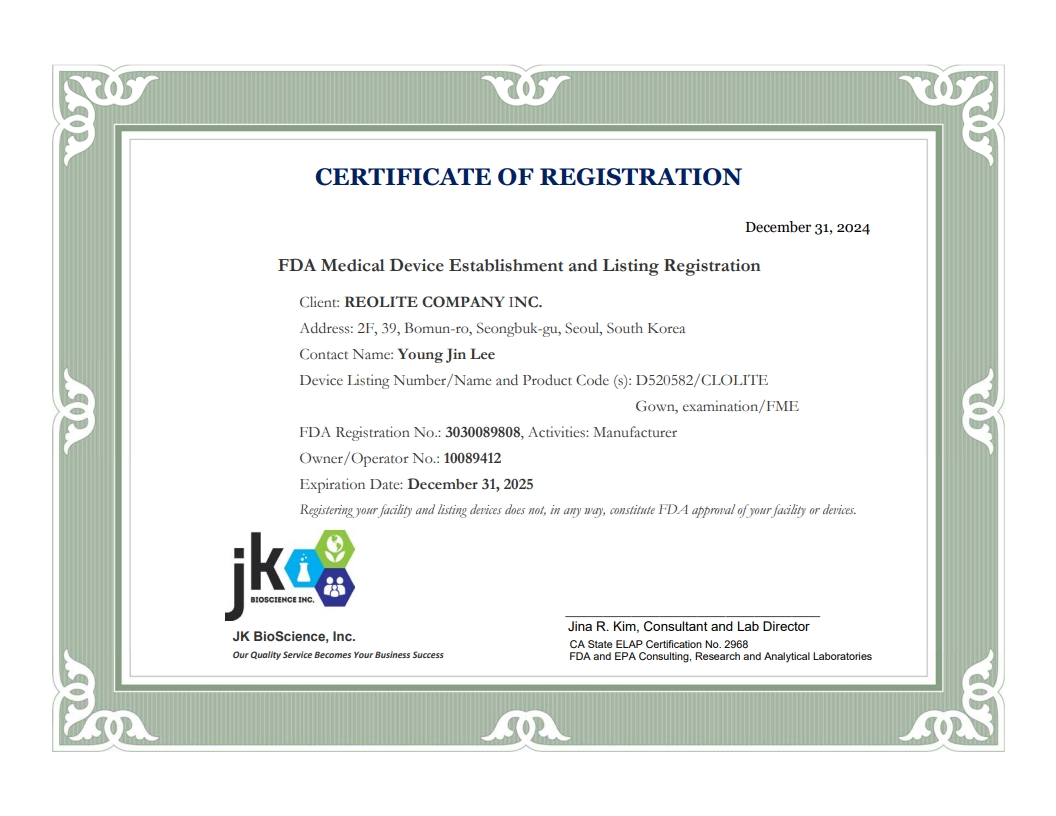 CERTIFICATE OF REGISTRATION

December 31, 2024

FDA Medical Device Establishment and Listing Registration

Client: REOLITE COMPANY INC.
Address: 2F, 39, Bomun-ro, Seongbuk-gu, Seoul, South Korea
Contact Name: Young Jin Lee
Device Listing Number/Name and Product Code (s): D520582/CLOLITE
Gown, examination/FME
FDA Registration No.: 3030089808, Activities: Manufacturer
Owner/Operator No.: 10089412
Expiration Date: December 31, 2025
Registering your facility and listing devices does not, in any way, constitute FDA approval of your facility or devices.

jk
BIOSCIENCE INC.
JK BioScience, Inc.
Our Quality Service Becomes Your Business Success

Jina R. Kim, Consultant and Lab Director
CA State ELAP Certification No. 2968
FDA and EPA Consulting, Research and Analytical Laboratories